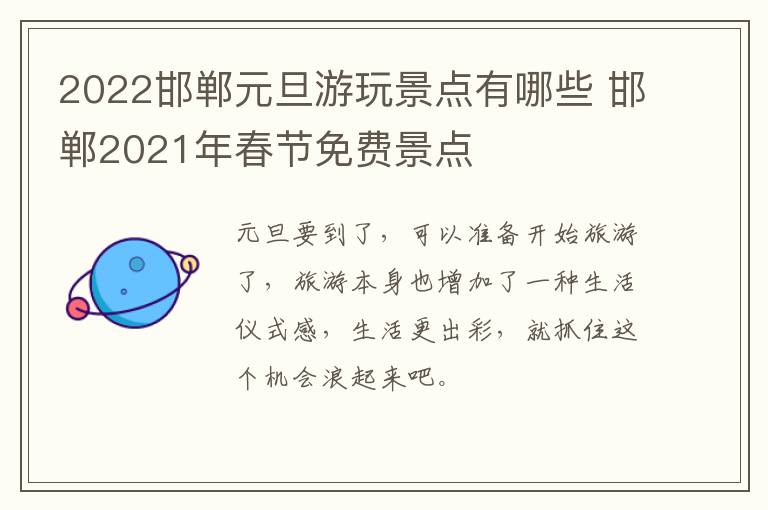 2022邯郸元旦游玩景点有哪些 邯郸2021年春节免费景点

元旦要到了，可以准备开始旅游了，旅游本身也增加了一种生活仪式感，生活更出彩，就抓住这个机会浪起来吧。